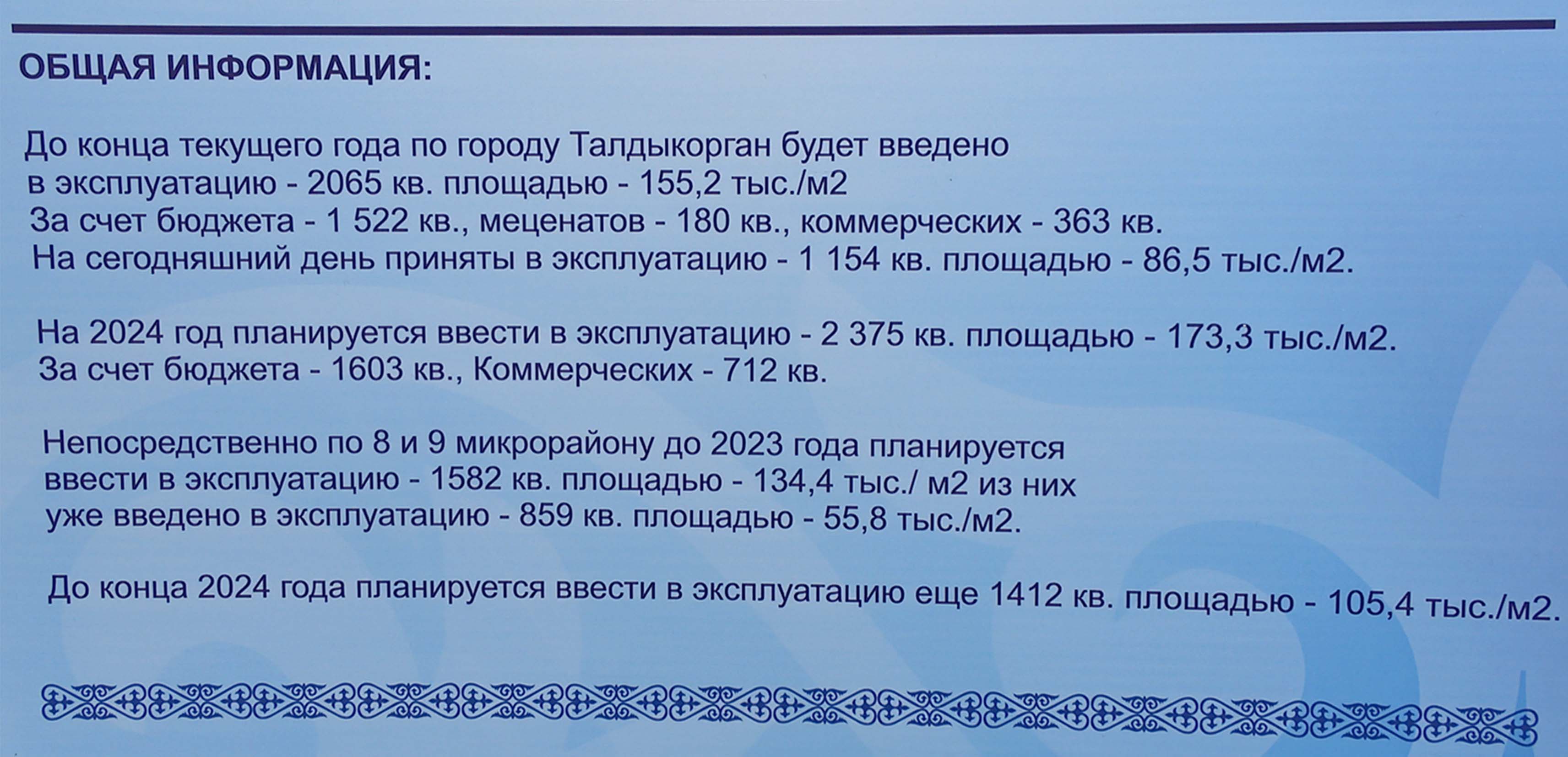 ОБЩАЯ ИНФОРМАЦИЯ:

До конца текущего года по городу Талдыкорган будет введено в эксплуатацию - 2065 кв. площадью - 155,2 тыс./м2 За счет бюджета - 1 522 кв., меценатов - 180 кв., коммерческих - 363 кв. На сегодняшний день приняты в эксплуатацию - 1 154 кв. площадью - 86,5 тыс./м2.

На 2024 год планируется ввести в эксплуатацию - 2 375 кв. площадью - 173,3 тыс./м2. За счет бюджета - 1603 кв., Коммерческих - 712 кв.

Непосредственно по 8 и 9 микрорайону до 2023 года планируется ввести в эксплуатацию - 1582 кв. площадью - 134,4 тыс./ м2 из них уже введено в эксплуатацию - 859 кв. площадью - 55,8 тыс./м2.

До конца 2024 года планируется ввести в эксплуатацию еще 1412 кв. площадью - 105,4 тыс./м2.